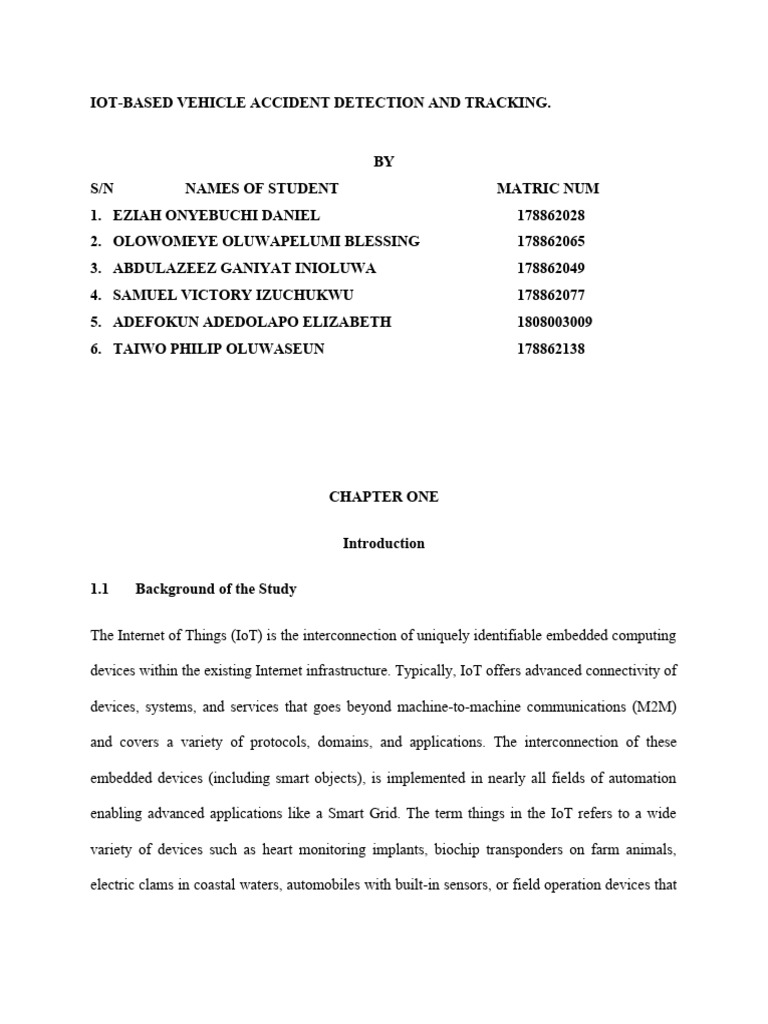 IOT-BASED VEHICLE ACCIDENT DETECTION AND TRACKING.

BY

| S/N | NAMES OF STUDENT | MATRIC NUM |
|---|---|---|
| 1. | EZIAH ONYEBUCHI DANIEL | 178862028 |
| 2. | OLOWOMEYE OLUWAPELUMI BLESSING | 178862065 |
| 3. | ABDULAZEEZ GANIYAT INIOLUWA | 178862049 |
| 4. | SAMUEL VICTORY IZUCHUKWU | 178862077 |
| 5. | ADEFOKUN ADEDOLAPO ELIZABETH | 1808003009 |
| 6. | TAIWO PHILIP OLUWASEUN | 178862138 |

CHAPTER ONE

Introduction

1.1 Background of the Study

The Internet of Things (IoT) is the interconnection of uniquely identifiable embedded computing devices within the existing Internet infrastructure. Typically, IoT offers advanced connectivity of devices, systems, and services that goes beyond machine-to-machine communications (M2M) and covers a variety of protocols, domains, and applications. The interconnection of these embedded devices (including smart objects), is implemented in nearly all fields of automation enabling advanced applications like a Smart Grid. The term things in the IoT refers to a wide variety of devices such as heart monitoring implants, biochip transponders on farm animals, electric clams in coastal waters, automobiles with built-in sensors, or field operation devices that